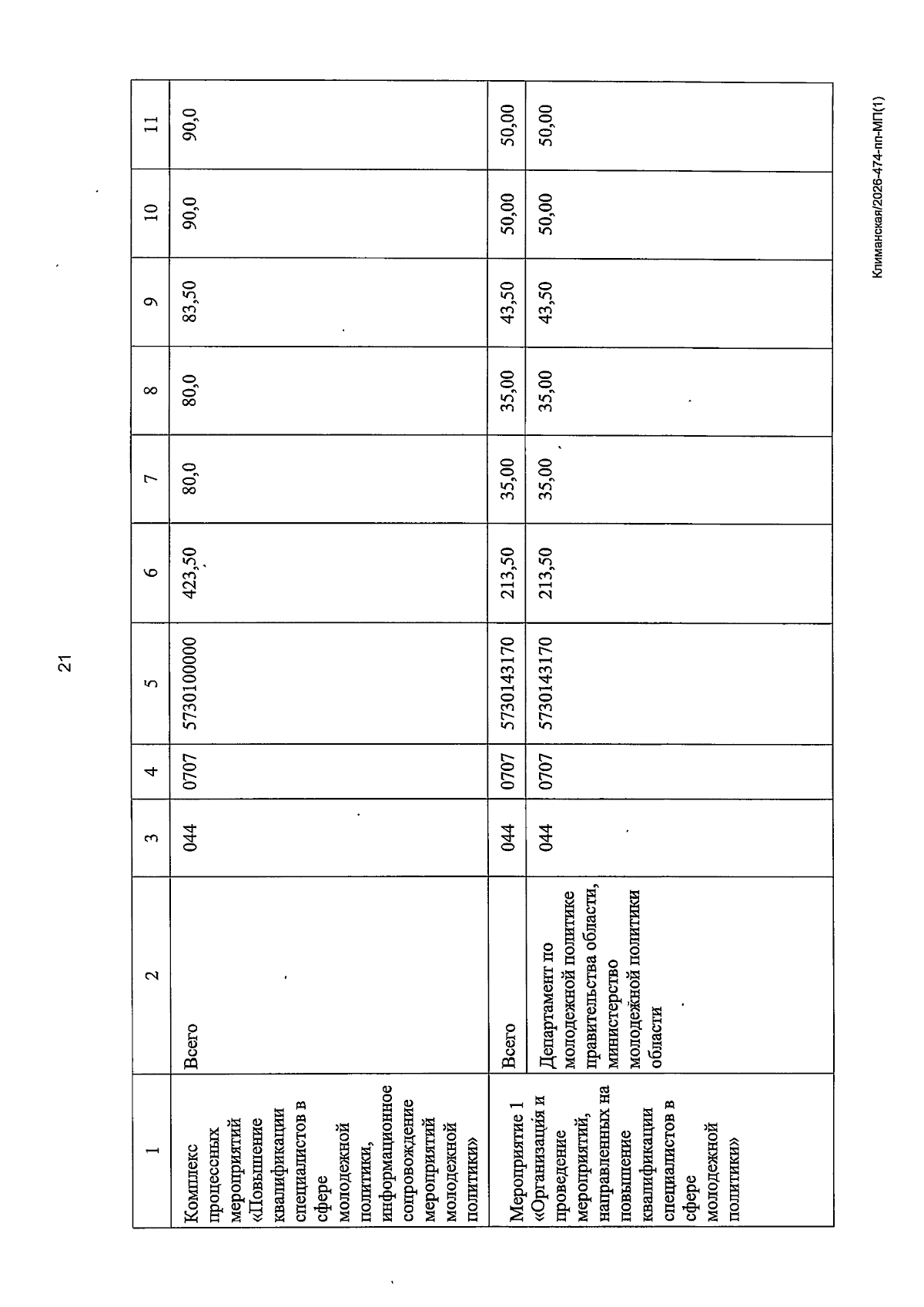 21

| 1 | 2 | 3 | 4 | 5 | 6 | 7 | 8 | 9 | 10 | 11 |
|---|---|---|---|---|---|---|---|---|---|---|
| Комплекс процессных мероприятий «Повышение квалификации специалистов в сфере молодежной политики, информационное сопровождение мероприятий молодежной политики» | Всего | 044 | 0707 | 5730100000 | 423,50 | 80,0 | 80,0 | 83,50 | 90,0 | 90,0 |
| Мероприятие 1 «Организация и проведение мероприятий, направленных на повышение квалификации специалистов в сфере молодежной политики» | Всего | 044 | 0707 | 5730143170 | 213,50 | 35,00 | 35,00 | 43,50 | 50,00 | 50,00 |
|  | Департамент по молодежной политике правительства области, министерство молодежной политики области | 044 | 0707 | 5730143170 | 213,50 | 35,00 | 35,00 | 43,50 | 50,00 | 50,00 |

Климанская/2026-474-пп-МП(1)